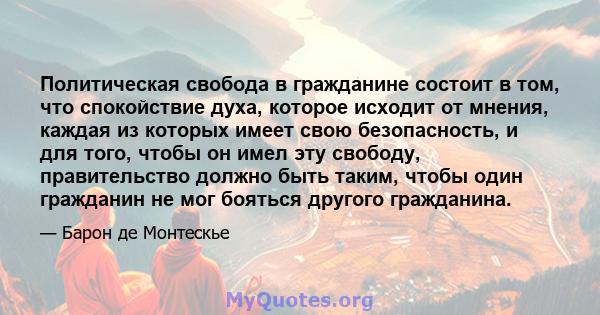 Политическая свобода в гражданине состоит в том, что спокойствие духа, которое исходит от мнения, каждая из которых имеет свою безопасность, и для того, чтобы он имел эту свободу, правительство должно быть таким, чтобы один гражданин не мог бояться другого гражданина.

— Барон де Монтескье

MyQuotes.org